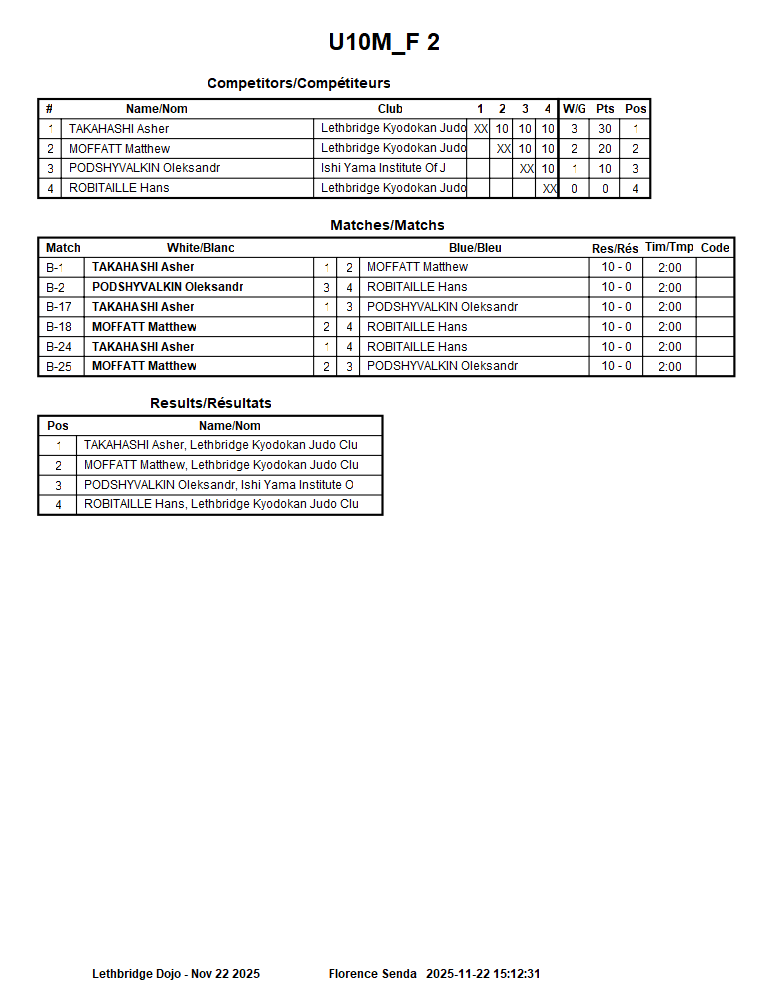 U10M_F 2

Competitors/Compétiteurs

| # | Name/Nom | Club | 1 | 2 | 3 | 4 | W/G | Pts | Pos |
|---|---|---|---|---|---|---|---|---|---|
| 1 | TAKAHASHI Asher | Lethbridge Kyodokan Judo | XX | 10 | 10 | 10 | 3 | 30 | 1 |
| 2 | MOFFATT Matthew | Lethbridge Kyodokan Judo | | XX | 10 | 10 | 2 | 20 | 2 |
| 3 | PODSHYVALKIN Oleksandr | Ishi Yama Institute Of J | | | XX | 10 | 1 | 10 | 3 |
| 4 | ROBITAILLE Hans | Lethbridge Kyodokan Judo | | | | XX | 0 | 0 | 4 |

Matches/Matchs

| Match | White/Blanc | | | Blue/Bleu | Res/Rés | Tim/Tmp | Code |
|---|---|---|---|---|---|---|---|
| B-1 | TAKAHASHI Asher | 1 | 2 | MOFFATT Matthew | 10 - 0 | 2:00 | |
| B-2 | PODSHYVALKIN Oleksandr | 3 | 4 | ROBITAILLE Hans | 10 - 0 | 2:00 | |
| B-17 | TAKAHASHI Asher | 1 | 3 | PODSHYVALKIN Oleksandr | 10 - 0 | 2:00 | |
| B-18 | MOFFATT Matthew | 2 | 4 | ROBITAILLE Hans | 10 - 0 | 2:00 | |
| B-24 | TAKAHASHI Asher | 1 | 4 | ROBITAILLE Hans | 10 - 0 | 2:00 | |
| B-25 | MOFFATT Matthew | 2 | 3 | PODSHYVALKIN Oleksandr | 10 - 0 | 2:00 | |

Results/Résultats

| Pos | Name/Nom |
|---|---|
| 1 | TAKAHASHI Asher, Lethbridge Kyodokan Judo Clu |
| 2 | MOFFATT Matthew, Lethbridge Kyodokan Judo Clu |
| 3 | PODSHYVALKIN Oleksandr, Ishi Yama Institute O |
| 4 | ROBITAILLE Hans, Lethbridge Kyodokan Judo Clu |

Lethbridge Dojo - Nov 22 2025 Florence Senda 2025-11-22 15:12:31